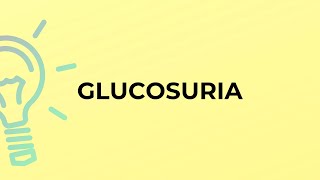 GLUCOSURIA